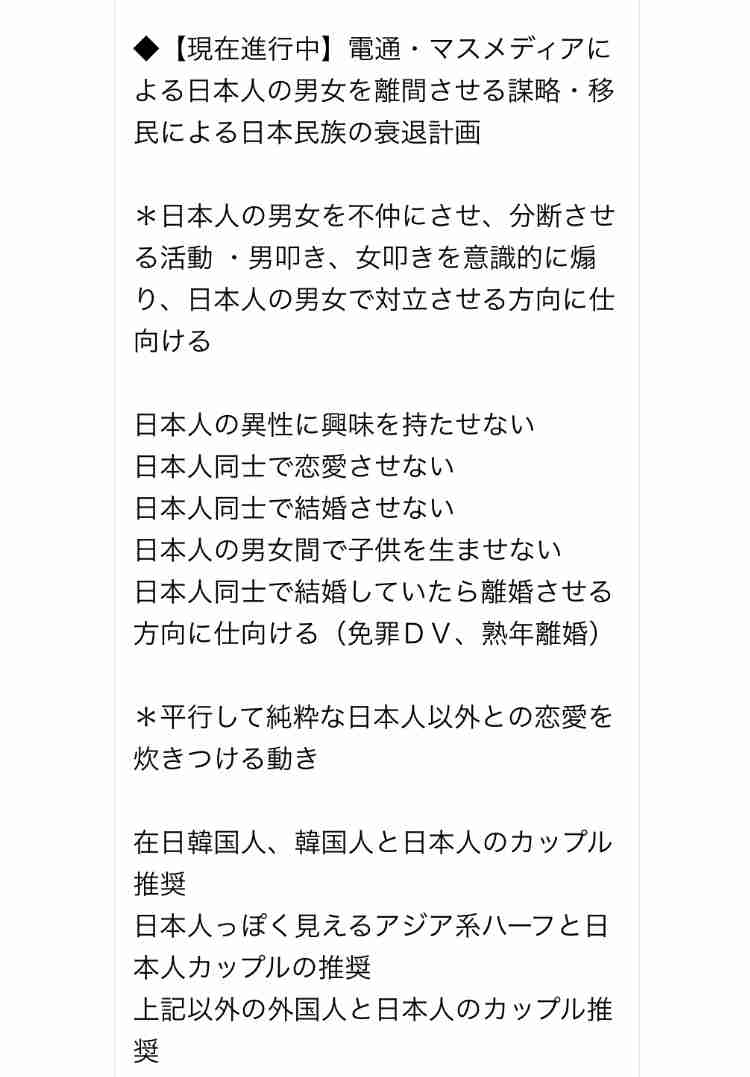 ◆【現在進行中】電通・マスメディアによる日本人の男女を離間させる謀略・移民による日本民族の衰退計画

＊日本人の男女を不仲にさせ、分断させる活動 ・男叩き、女叩きを意識的に煽り、日本人の男女で対立させる方向に仕向ける

日本人の異性に興味を持たせない
日本人同士で恋愛させない
日本人同士で結婚させない
日本人の男女間で子供を生ませない
日本人同士で結婚していたら離婚させる方向に仕向ける（免罪ＤＶ、熟年離婚）

＊平行して純粋な日本人以外との恋愛を炊きつける動き

在日韓国人、韓国人と日本人のカップル推奨
日本人っぽく見えるアジア系ハーフと日本人カップルの推奨
上記以外の外国人と日本人のカップル推奨